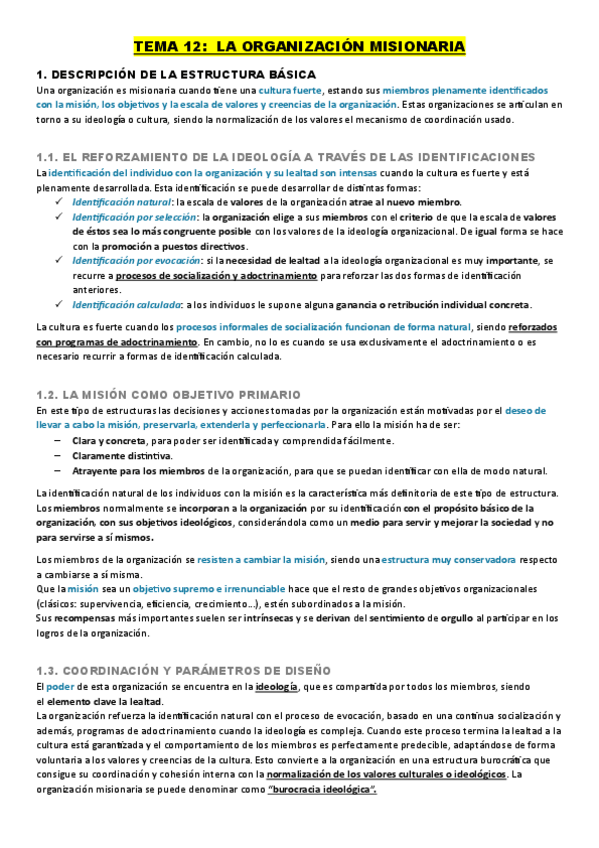 TEMA 12: LA ORGANIZACIÓN MISIONARIA

1. DESCRIPCIÓN DE LA ESTRUCTURA BÁSICA

Una organización es misionaria cuando tiene una cultura fuerte, estando sus miembros plenamente identificados con la misión, los objetivos y la escala de valores y creencias de la organización. Estas organizaciones se articulan en torno a su ideología o cultura, siendo la normalización de los valores el mecanismo de coordinación usado.

1.1. EL REFORZAMIENTO DE LA IDEOLOGÍA A TRAVÉS DE LAS IDENTIFICACIONES

La identificación del individuo con la organización y su lealtad son intensas cuando la cultura es fuerte y está plenamente desarrollada. Esta identificación se puede desarrollar de distintas formas:

✓ Identificación natural: la escala de valores de la organización atrae al nuevo miembro.
✓ Identificación por selección: la organización elige a sus miembros con el criterio de que la escala de valores de éstos sea lo más congruente posible con los valores de la ideología organizacional. De igual forma se hace con la promoción a puestos directivos.
✓ Identificación por evocación: si la necesidad de lealtad a la ideología organizacional es muy importante, se recurre a procesos de socialización y adoctrinamiento para reforzar las dos formas de identificación anteriores.
✓ Identificación calculada: a los individuos le supone alguna ganancia o retribución individual concreta.

La cultura es fuerte cuando los procesos informales de socialización funcionan de forma natural, siendo reforzados con programas de adoctrinamiento. En cambio, no lo es cuando se usa exclusivamente el adoctrinamiento o es necesario recurrir a formas de identificación calculada.

1.2. LA MISIÓN COMO OBJETIVO PRIMARIO

En este tipo de estructuras las decisiones y acciones tomadas por la organización están motivadas por el deseo de llevar a cabo la misión, preservarla, extenderla y perfeccionarla. Para ello la misión ha de ser:

– Clara y concreta, para poder ser identificada y comprendida fácilmente.
– Claramente distintiva.
– Atrayente para los miembros de la organización, para que se puedan identificar con ella de modo natural.

La identificación natural de los individuos con la misión es la característica más definitoria de este tipo de estructura. Los miembros normalmente se incorporan a la organización por su identificación con el propósito básico de la organización, con sus objetivos ideológicos, considerándola como un medio para servir y mejorar la sociedad y no para servirse a sí mismos.

Los miembros de la organización se resisten a cambiar la misión, siendo una estructura muy conservadora respecto a cambiarse a sí misma.
Que la misión sea un objetivo supremo e irrenunciable hace que el resto de grandes objetivos organizacionales (clásicos: supervivencia, eficiencia, crecimiento...), estén subordinados a la misión.
Sus recompensas más importantes suelen ser intrínsecas y se derivan del sentimiento de orgullo al participar en los logros de la organización.

1.3. COORDINACIÓN Y PARÁMETROS DE DISEÑO

El poder de esta organización se encuentra en la ideología, que es compartida por todos los miembros, siendo el elemento clave la lealtad.
La organización refuerza la identificación natural con el proceso de evocación, basado en una continua socialización y además, programas de adoctrinamiento cuando la ideología es compleja. Cuando este proceso termina la lealtad a la cultura está garantizada y el comportamiento de los miembros es perfectamente predecible, adaptándose de forma voluntaria a los valores y creencias de la cultura. Esto convierte a la organización en una estructura burocrática que consigue su coordinación y cohesión interna con la normalización de los valores culturales o ideológicos. La organización misionaria se puede denominar como "burocracia ideológica".